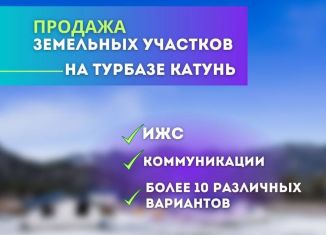 ПРОДАЖА
ЗЕМЕЛЬНЫХ УЧАСТКОВ
НА ТУРБАЗЕ КАТУНЬ

ИЖС

КОММУНИКАЦИИ

БОЛЕЕ 10 РАЗЛИЧНЫХ ВАРИАНТОВ